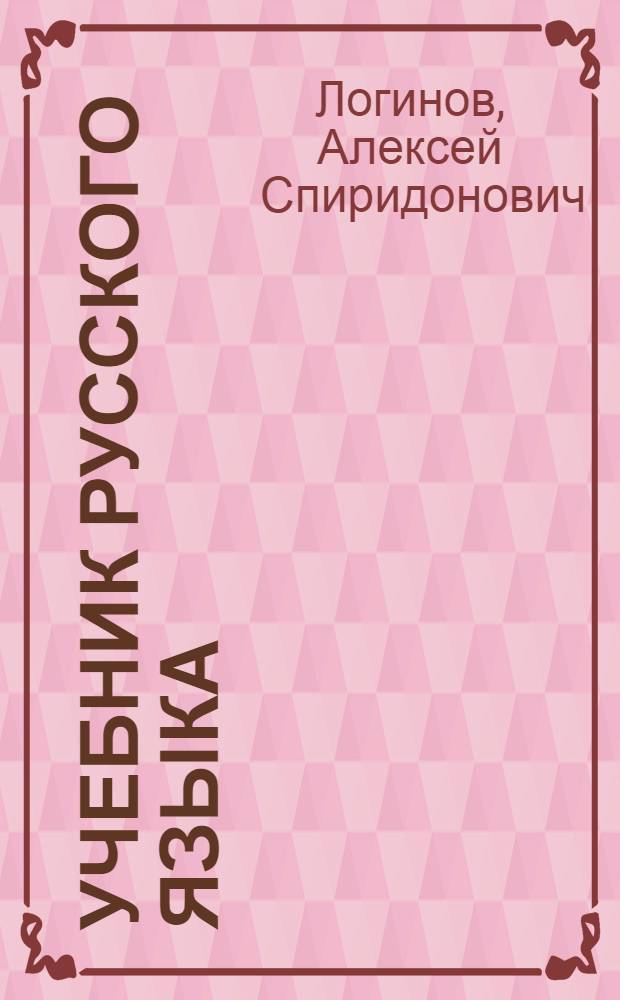 Логинов, Алексей Спиридонович

УЧЕБНИК РУССКОГО ЯЗЫКА